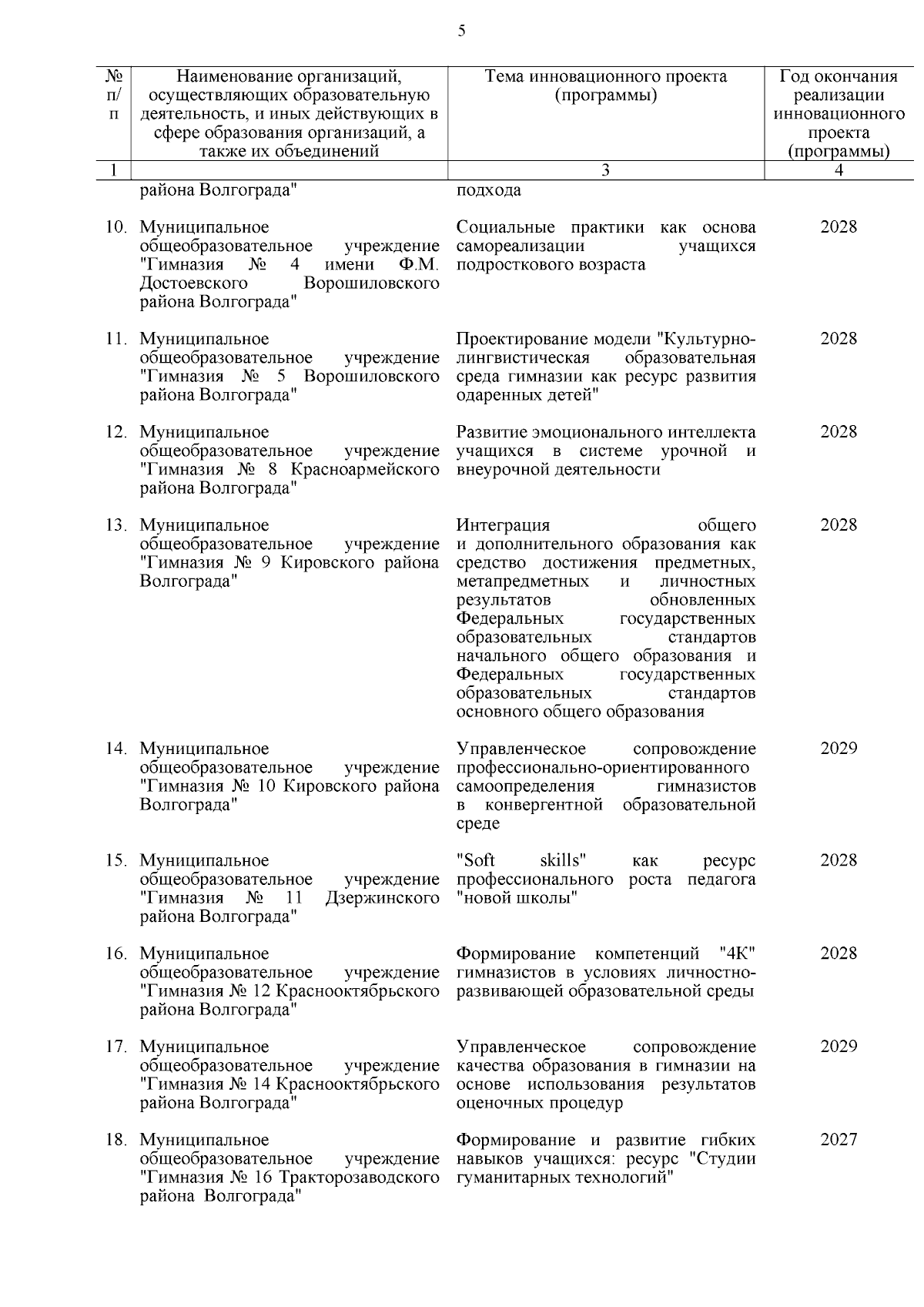 5

| № п/п | Наименование организаций, осуществляющих образовательную деятельность, и иных действующих в сфере образования организаций, а также их объединений | Тема инновационного проекта (программы) | Год окончания реализации инновационного проекта (программы) |
|---|---|---|---|
| 1 | | 3 | 4 |
| | района Волгограда" | подхода | |
| 10. | Муниципальное общеобразовательное учреждение "Гимназия № 4 имени Ф.М. Достоевского Ворошиловского района Волгограда" | Социальные практики как основа самореализации учащихся подросткового возраста | 2028 |
| 11. | Муниципальное общеобразовательное учреждение "Гимназия № 5 Ворошиловского района Волгограда" | Проектирование модели "Культурно-лингвистическая образовательная среда гимназии как ресурс развития одаренных детей" | 2028 |
| 12. | Муниципальное общеобразовательное учреждение "Гимназия № 8 Красноармейского района Волгограда" | Развитие эмоционального интеллекта учащихся в системе урочной и внеурочной деятельности | 2028 |
| 13. | Муниципальное общеобразовательное учреждение "Гимназия № 9 Кировского района Волгограда" | Интеграция общего и дополнительного образования как средство достижения предметных, метапредметных и личностных результатов обновленных Федеральных государственных образовательных стандартов начального общего образования и Федеральных государственных образовательных стандартов основного общего образования | 2028 |
| 14. | Муниципальное общеобразовательное учреждение "Гимназия № 10 Кировского района Волгограда" | Управленческое сопровождение профессионально-ориентированного самоопределения гимназистов в конвергентной образовательной среде | 2029 |
| 15. | Муниципальное общеобразовательное учреждение "Гимназия № 11 Дзержинского района Волгограда" | "Soft skills" как ресурс профессионального роста педагога "новой школы" | 2028 |
| 16. | Муниципальное общеобразовательное учреждение "Гимназия № 12 Краснооктябрьского района Волгограда" | Формирование компетенций "4К" гимназистов в условиях личностно-развивающей образовательной среды | 2028 |
| 17. | Муниципальное общеобразовательное учреждение "Гимназия № 14 Краснооктябрьского района Волгограда" | Управленческое сопровождение качества образования в гимназии на основе использования результатов оценочных процедур | 2029 |
| 18. | Муниципальное общеобразовательное учреждение "Гимназия № 16 Тракторозаводского района Волгограда" | Формирование и развитие гибких навыков учащихся: ресурс "Студии гуманитарных технологий" | 2027 |